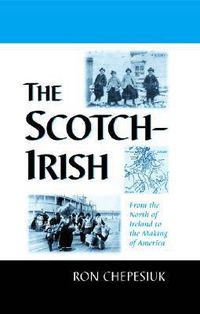 THE SCOTCH-IRISH

From the North of Ireland to the Making of America

RON CHEPESIUK